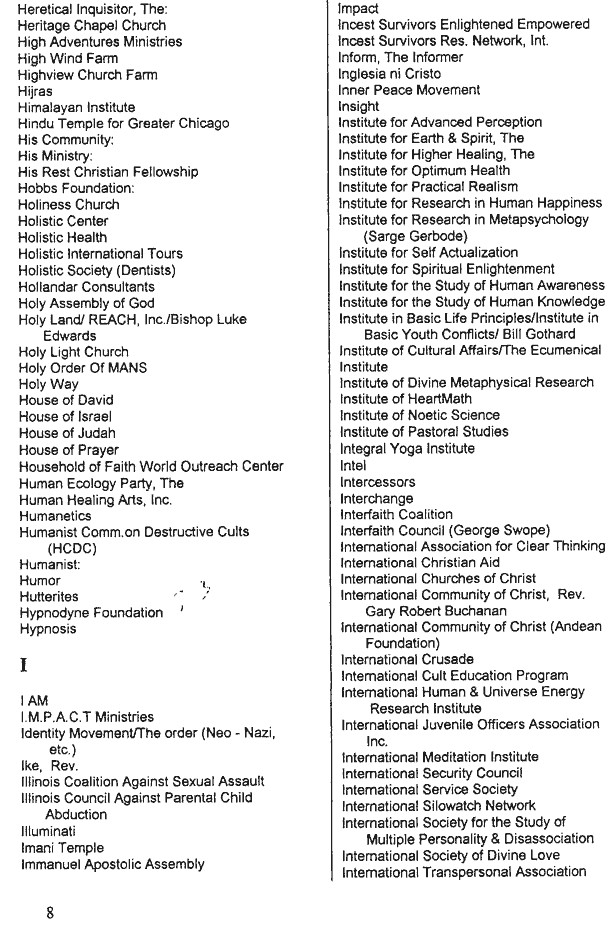 Heretical Inquisitor, The:
Heritage Chapel Church
High Adventures Ministries
High Wind Farm
Highview Church Farm
Hijras
Himalayan Institute
Hindu Temple for Greater Chicago
His Community:
His Ministry:
His Rest Christian Fellowship
Hobbs Foundation:
Holiness Church
Holistic Center
Holistic Health
Holistic International Tours
Holistic Society (Dentists)
Hollandar Consultants
Holy Assembly of God
Holy Land/ REACH, Inc./Bishop Luke Edwards
Holy Light Church
Holy Order Of MANS
Holy Way
House of David
House of Israel
House of Judah
House of Prayer
Household of Faith World Outreach Center
Human Ecology Party, The
Human Healing Arts, Inc.
Humanetics
Humanist Comm.on Destructive Cults (HCDC)
Humanist:
Humor
Hutterites
Hypnodyne Foundation
Hypnosis

I

I AM
I.M.P.A.C.T Ministries
Identity Movement/The order (Neo - Nazi, etc.)
Ike, Rev.
Illinois Coalition Against Sexual Assault
Illinois Council Against Parental Child Abduction
Illuminati
Imani Temple
Immanuel Apostolic Assembly

Impact
Incest Survivors Enlightened Empowered
Incest Survivors Res. Network, Int.
Inform, The Informer
Inglesia ni Cristo
Inner Peace Movement
Insight
Institute for Advanced Perception
Institute for Earth & Spirit, The
Institute for Higher Healing, The
Institute for Optimum Health
Institute for Practical Realism
Institute for Research in Human Happiness
Institute for Research in Metapsychology (Sarge Gerbode)
Institute for Self Actualization
Institute for Spiritual Enlightenment
Institute for the Study of Human Awareness
Institute for the Study of Human Knowledge
Institute in Basic Life Principles/Institute in Basic Youth Conflicts/ Bill Gothard
Institute of Cultural Affairs/The Ecumenical Institute
Institute of Divine Metaphysical Research
Institute of HeartMath
Institute of Noetic Science
Institute of Pastoral Studies
Integral Yoga Institute
Intel
Intercessors
Interchange
Interfaith Coalition
Interfaith Council (George Swope)
International Association for Clear Thinking
International Christian Aid
International Churches of Christ
International Community of Christ, Rev. Gary Robert Buchanan
International Community of Christ (Andean Foundation)
International Crusade
International Cult Education Program
International Human & Universe Energy Research Institute
International Juvenile Officers Association Inc.
International Meditation Institute
International Security Council
International Service Society
International Silowatch Network
International Society for the Study of Multiple Personality & Disassociation
International Society of Divine Love
International Transpersonal Association

8